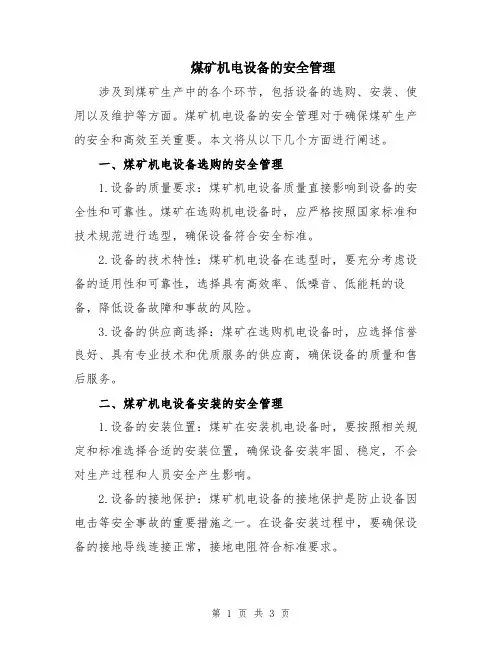 煤矿机电设备的安全管理

涉及到煤矿生产中的各个环节，包括设备的选购、安装、使用以及维护等方面。煤矿机电设备的安全管理对于确保煤矿生产的安全和高效至关重要。本文将从以下几个方面进行阐述。

一、煤矿机电设备选购的安全管理

1.设备的质量要求：煤矿机电设备质量直接影响到设备的安全性和可靠性。煤矿在选购机电设备时，应严格按照国家标准和技术规范进行选型，确保设备符合安全标准。

2.设备的技术特性：煤矿机电设备在选型时，要充分考虑设备的适用性和可靠性，选择具有高效率、低噪音、低能耗的设备，降低设备故障和事故的风险。

3.设备的供应商选择：煤矿在选购机电设备时，应选择信誉良好、具有专业技术和优质服务的供应商，确保设备的质量和售后服务。

二、煤矿机电设备安装的安全管理

1.设备的安装位置：煤矿在安装机电设备时，要按照相关规定和标准选择合适的安装位置，确保设备安装牢固、稳定，不会对生产过程和人员安全产生影响。

2.设备的接地保护：煤矿机电设备的接地保护是防止设备因电击等安全事故的重要措施之一。在设备安装过程中，要确保设备的接地导线连接正常，接地电阻符合标准要求。

第 1 页 共 3 页